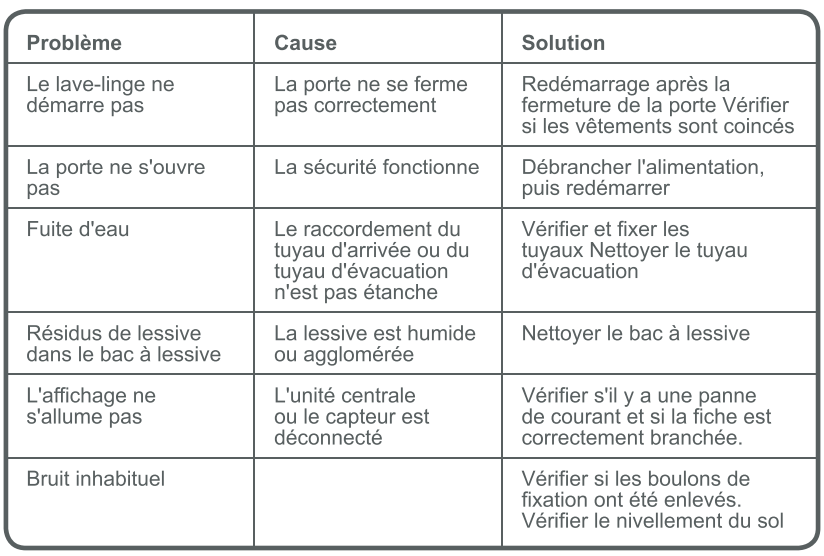 | Problème | Cause | Solution |
|---|---|---|
| Le lave-linge ne démarre pas | La porte ne se ferme pas correctement | Redémarrage après la fermeture de la porte Vérifier si les vêtements sont coincés |
| La porte ne s'ouvre pas | La sécurité fonctionne | Débrancher l'alimentation, puis redémarrer |
| Fuite d'eau | Le raccordement du tuyau d'arrivée ou du tuyau d'évacuation n'est pas étanche | Vérifier et fixer les tuyaux Nettoyer le tuyau d'évacuation |
| Résidus de lessive dans le bac à lessive | La lessive est humide ou agglomérée | Nettoyer le bac à lessive |
| L'affichage ne s'allume pas | L'unité centrale ou le capteur est déconnecté | Vérifier s'il y a une panne de courant et si la fiche est correctement branchée. |
| Bruit inhabituel | | Vérifier si les boulons de fixation ont été enlevés. Vérifier le nivellement du sol |